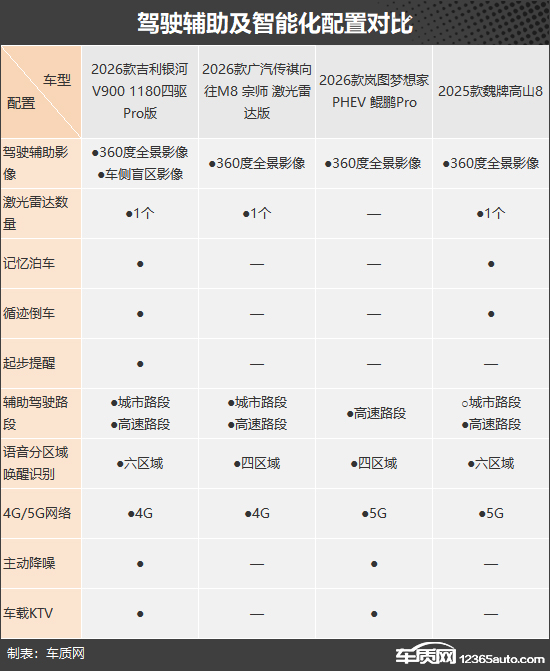 驾驶辅助及智能化配置对比

| 车型 配置 | 2026款吉利银河V900 1180四驱Pro版 | 2026款广汽传祺向往M8 宗师 激光雷达版 | 2026款岚图梦想家PHEV 鲲鹏Pro | 2025款魏牌高山8 |
|---|---|---|---|---|
| 驾驶辅助影像 | ●360度全景影像 ●车侧盲区影像 | ●360度全景影像 | ●360度全景影像 | ●360度全景影像 |
| 激光雷达数量 | ●1个 | ●1个 | — | ●1个 |
| 记忆泊车 | ● | — | — | ● |
| 循迹倒车 | ● | — | — | ● |
| 起步提醒 | ● | — | — | — |
| 辅助驾驶路段 | ●城市路段 ●高速路段 | ●城市路段 ●高速路段 | ●高速路段 | ○城市路段 ●高速路段 |
| 语音分区域唤醒识别 | ●六区域 | ●四区域 | ●四区域 | ●六区域 |
| 4G/5G网络 | ●4G | ●4G | ●5G | ●5G |
| 主动降噪 | ● | — | ● | — |
| 车载KTV | ● | — | ● | — |

制表：车质网

车质网 12365auto.com